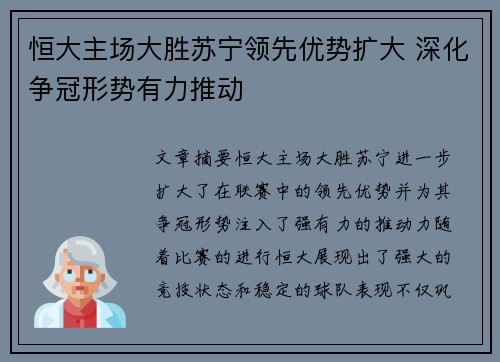 恒大主场大胜苏宁领先优势扩大 深化争冠形势有力推动

文章摘要恒大主场大胜苏宁进一步扩大了在联赛中的领先优势并为其争冠形势注入了强有力的推动力随着比赛的进行恒大展现出了强大的竞技状态和稳定的球队表现不仅巩